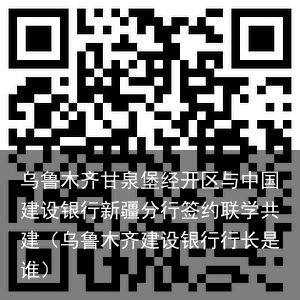 乌鲁木齐甘泉堡经开区与中国建设银行新疆分行签约联学共建（乌鲁木齐建设银行行长是谁）